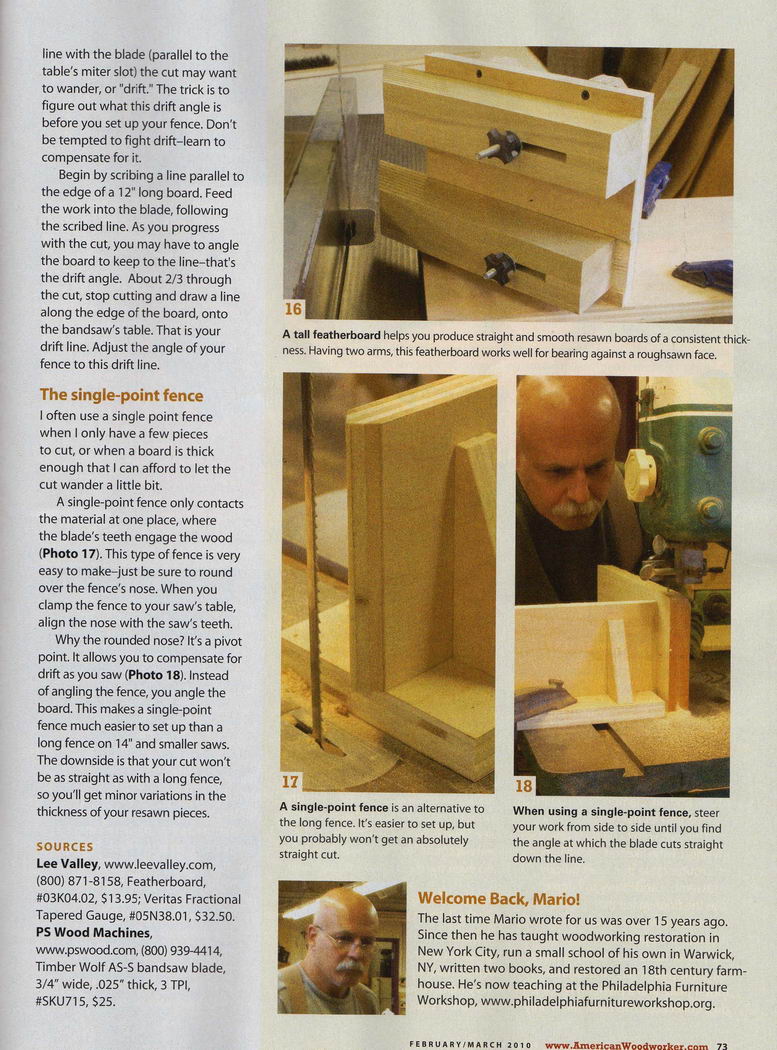 line with the blade (parallel to the table's miter slot) the cut may want to wander, or "drift." The trick is to figure out what this drift angle is before you set up your fence. Don't be tempted to fight drift–learn to compensate for it.

Begin by scribing a line parallel to the edge of a 12" long board. Feed the work into the blade, following the scribed line. As you progress with the cut, you may have to angle the board to keep to the line–that's the drift angle. About 2/3 through the cut, stop cutting and draw a line along the edge of the board, onto the bandsaw's table. That is your drift line. Adjust the angle of your fence to this drift line.

The single-point fence

I often use a single point fence when I only have a few pieces to cut, or when a board is thick enough that I can afford to let the cut wander a little bit.

A single-point fence only contacts the material at one place, where the blade's teeth engage the wood (Photo 17). This type of fence is very easy to make–just be sure to round over the fence's nose. When you clamp the fence to your saw's table, align the nose with the saw's teeth.

Why the rounded nose? It's a pivot point. It allows you to compensate for drift as you saw (Photo 18). Instead of angling the fence, you angle the board. This makes a single-point fence much easier to set up than a long fence on 14" and smaller saws. The downside is that your cut won't be as straight as with a long fence, so you'll get minor variations in the thickness of your resawn pieces.

SOURCES
Lee Valley, www.leevalley.com, (800) 871-8158, Featherboard, #03K04.02, $13.95; Veritas Fractional Tapered Gauge, #05N38.01, $32.50.
PS Wood Machines, www.pswood.com, (800) 939-4414, Timber Wolf AS-S bandsaw blade, 3/4" wide, .025" thick, 3 TPI, #SKU715, $25.

16
A tall featherboard helps you produce straight and smooth resawn boards of a consistent thickness. Having two arms, this featherboard works well for bearing against a roughsawn face.

17
A single-point fence is an alternative to the long fence. It's easier to set up, but you probably won't get an absolutely straight cut.

18
When using a single-point fence, steer your work from side to side until you find the angle at which the blade cuts straight down the line.

Welcome Back, Mario!
The last time Mario wrote for us was over 15 years ago. Since then he has taught woodworking restoration in New York City, run a small school of his own in Warwick, NY, written two books, and restored an 18th century farmhouse. He's now teaching at the Philadelphia Furniture Workshop, www.philadelphiafurnitureworkshop.org.

FEBRUARY/MARCH 2010 www.AmericanWoodworker.com 73